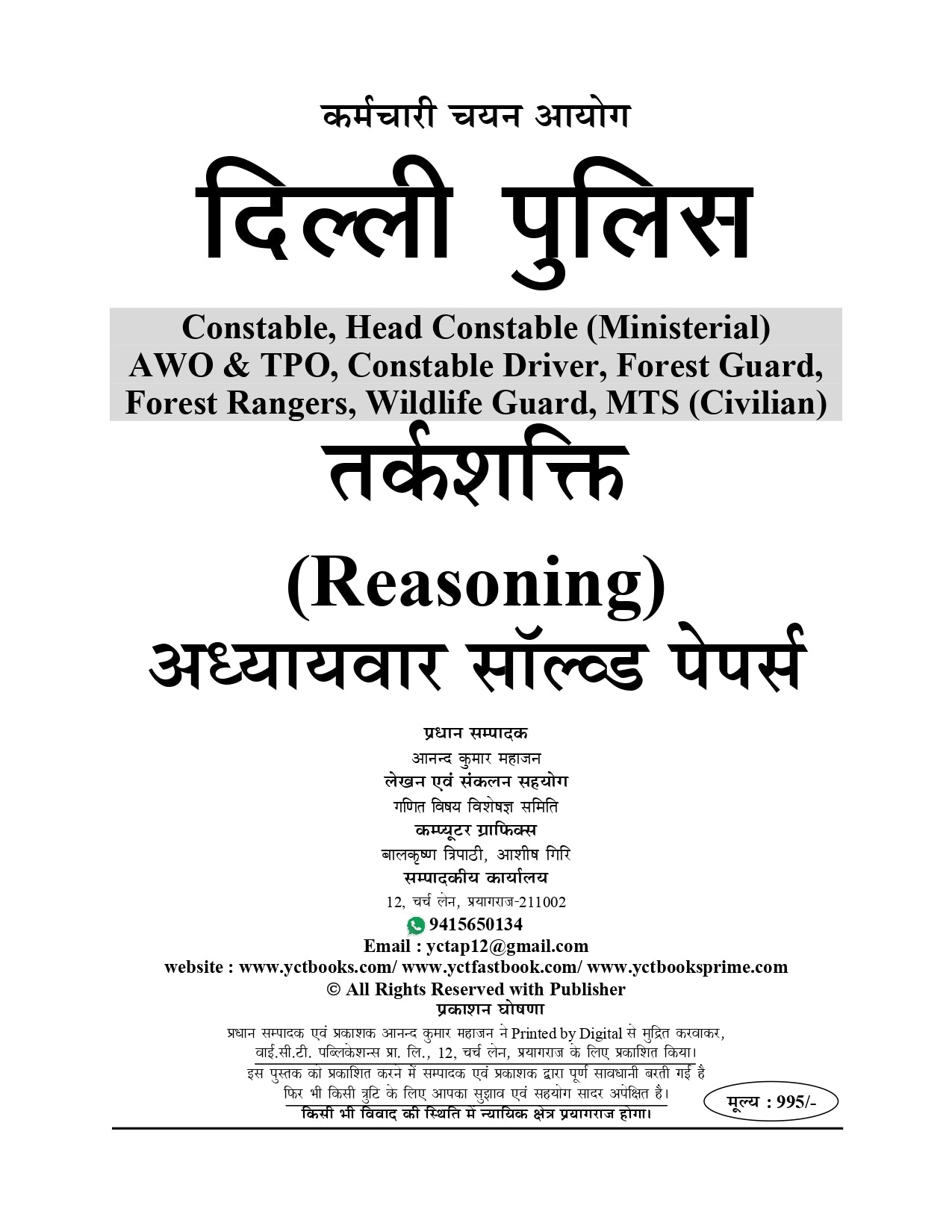 कर्मचारी चयन आयोग

दिल्ली पुलिस

Constable, Head Constable (Ministerial)
AWO & TPO, Constable Driver, Forest Guard,
Forest Rangers, Wildlife Guard, MTS (Civilian)

तर्कशक्ति

(Reasoning)

अध्यायवार सॉल्व्ड पेपर्स

प्रधान सम्पादक
आनन्द कुमार महाजन
लेखन एवं संकलन सहयोग
गणित विषय विशेषज्ञ समिति
कम्प्यूटर ग्राफिक्स
बालकृष्ण त्रिपाठी, आशीष गिरि
सम्पादकीय कार्यालय
12, चर्च लेन, प्रयागराज-211002
9415650134
Email : yctap12@gmail.com
website : www.yctbooks.com/ www.yctfastbook.com/ www.yctbooksprime.com
© All Rights Reserved with Publisher
प्रकाशन घोषणा
प्रधान सम्पादक एवं प्रकाशक आनन्द कुमार महाजन ने Printed by Digital से मुद्रित करवाकर, वाई.सी.टी. पब्लिकेशन्स प्रा. लि., 12, चर्च लेन, प्रयागराज के लिए प्रकाशित किया।
इस पुस्तक को प्रकाशित करने में सम्पादक एवं प्रकाशक द्वारा पूर्ण सावधानी बरती गई है फिर भी किसी त्रुटि के लिए आपका सुझाव एवं सहयोग सादर अपेक्षित है।
किसी भी विवाद की स्थिति में न्यायिक क्षेत्र प्रयागराज होगा।

मूल्य : 995/-